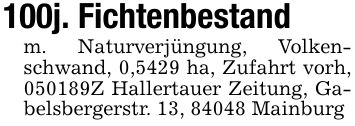 100j. Fichtenbestand

m. Naturverjüngung, Volkenschwand, 0,5429 ha, Zufahrt vorh, 050189Z Hallertauer Zeitung, Gabelsbergerstr. 13, 84048 Mainburg